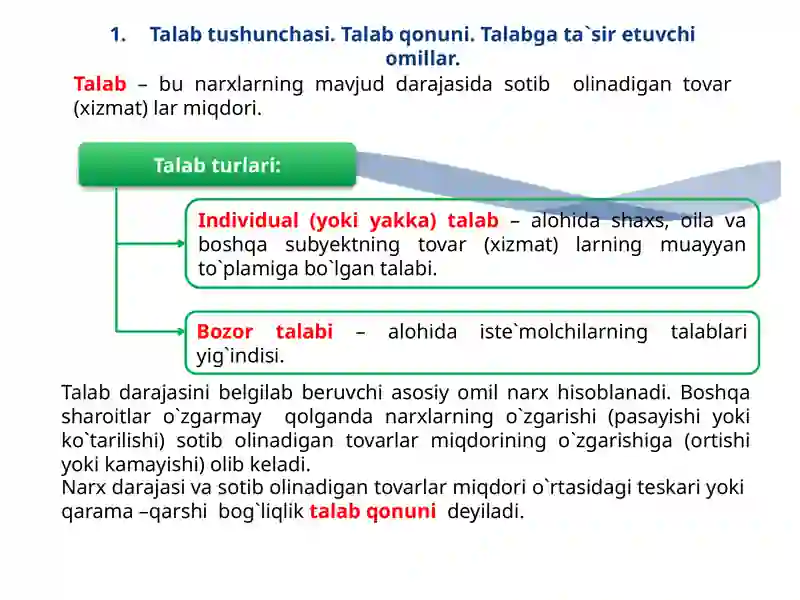 1. Talab tushunchasi. Talab qonuni. Talabga ta`sir etuvchi omillar.

Talab – bu narxlarning mavjud darajasida sotib olinadigan tovar (xizmat) lar miqdori.

Talab turlari:

Individual (yoki yakka) talab – alohida shaxs, oila va boshqa subyektning tovar (xizmat) larning muayyan to`plamiga bo`lgan talabi.

Bozor talabi – alohida iste`molchilarning talablari yig`indisi.

Talab darajasini belgilab beruvchi asosiy omil narx hisoblanadi. Boshqa sharoitlar o`zgarmay qolganda narxlarning o`zgarishi (pasayishi yoki ko`tarilishi) sotib olinadigan tovarlar miqdorining o`zgarishiga (ortishi yoki kamayishi) olib keladi.
Narx darajasi va sotib olinadigan tovarlar miqdori o`rtasidagi teskari yoki qarama –qarshi bog`liqlik talab qonuni deyiladi.